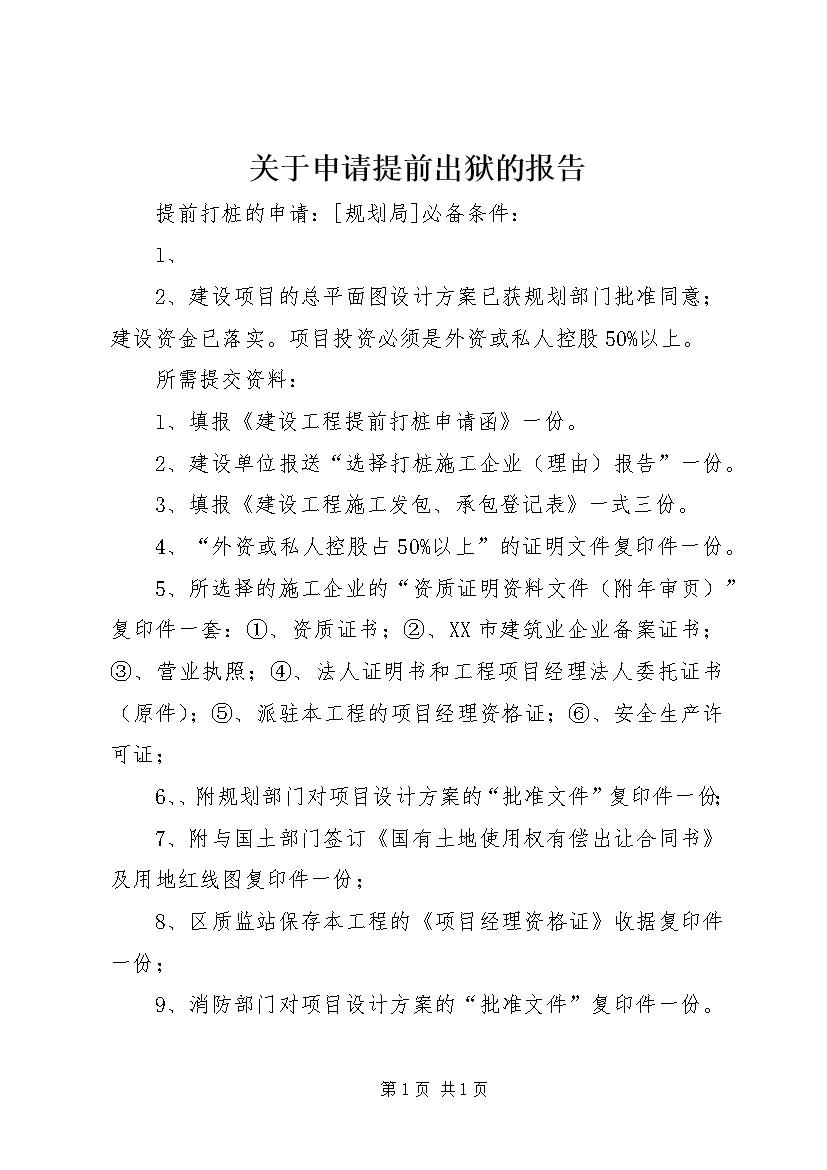 关于申请提前出狱的报告

提前打桩的申请：[规划局]必备条件：

1、

2、建设项目的总平面图设计方案已获规划部门批准同意；建设资金已落实。项目投资必须是外资或私人控股50%以上。

所需提交资料：

1、填报《建设工程提前打桩申请函》一份。

2、建设单位报送“选择打桩施工企业（理由）报告”一份。

3、填报《建设工程施工发包、承包登记表》一式三份。

4、“外资或私人控股占50%以上”的证明文件复印件一份。

5、所选择的施工企业的“资质证明资料文件（附年审页）”复印件一套：①、资质证书；②、XX市建筑业企业备案证书；③、营业执照；④、法人证明书和工程项目经理法人委托证书（原件）；⑤、派驻本工程的项目经理资格证；⑥、安全生产许可证；

6、、附规划部门对项目设计方案的“批准文件”复印件一份;

7、附与国土部门签订《国有土地使用权有偿出让合同书》及用地红线图复印件一份；

8、区质监站保存本工程的《项目经理资格证》收据复印件一份；

9、消防部门对项目设计方案的“批准文件”复印件一份。

第1页 共1页